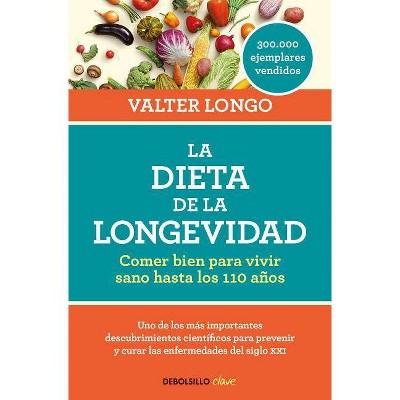 300.000 ejemplares vendidos

VALTER LONGO

LA
DIETA
DE LA
LONGEVIDAD

Comer bien para vivir sano hasta los 110 años

Uno de los más importantes descubrimientos científicos para prevenir y curar las enfermedades del siglo XXI

DEBOLSILLO clave